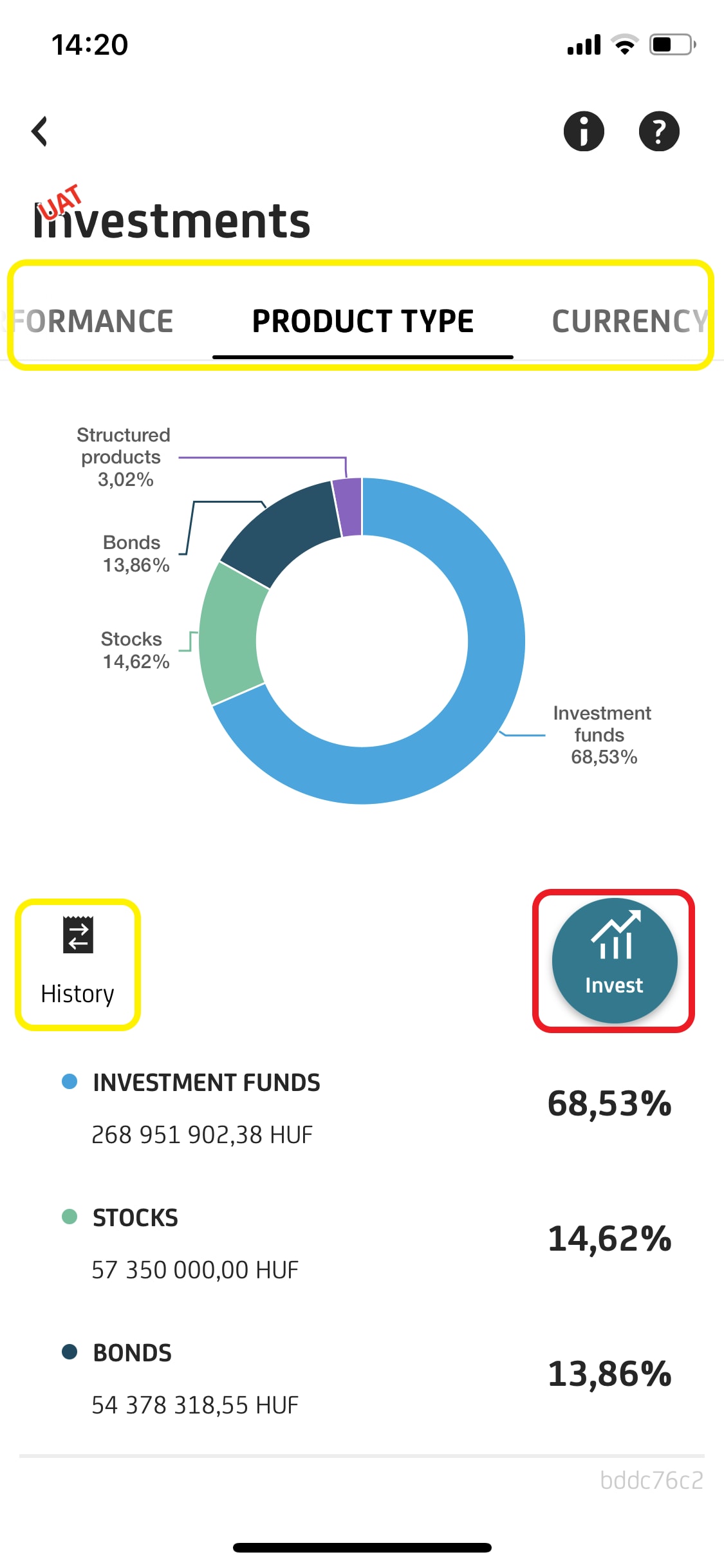 14:20

UAT
Investments

FORMANCE PRODUCT TYPE CURRENCY

Structured products 3,02%

Bonds 13,86%

Stocks 14,62%

Investment funds 68,53%

History

Invest

INVESTMENT FUNDS
268 951 902,38 HUF
68,53%

STOCKS
57 350 000,00 HUF
14,62%

BONDS
54 378 318,55 HUF
13,86%

bddc76c2